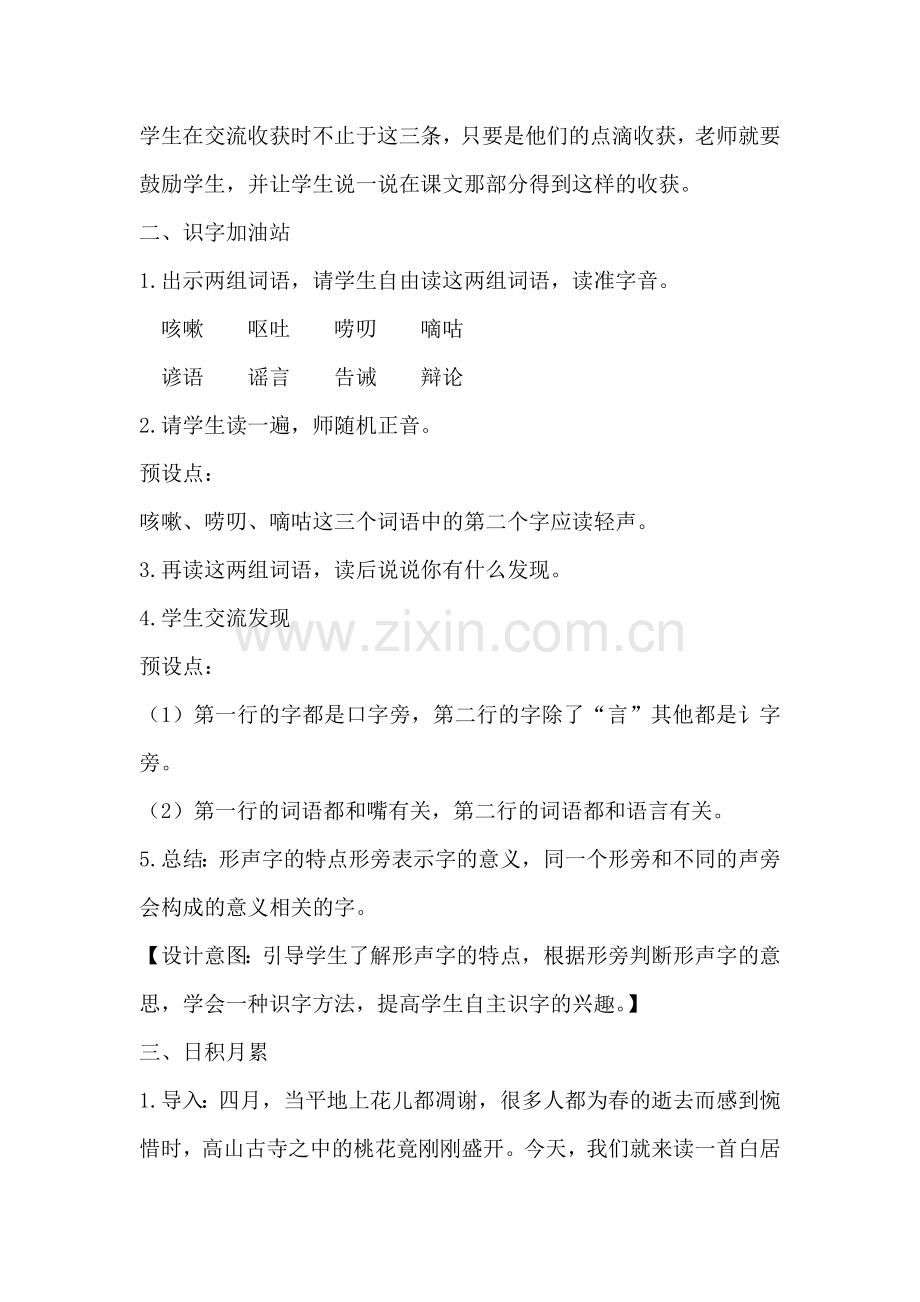 学生在交流收获时不止于这三条，只要是他们的点滴收获，老师就要鼓励学生，并让学生说一说在课文那部分得到这样的收获。

二、识字加油站

1.出示两组词语，请学生自由读这两组词语，读准字音。

咳嗽　　呕吐　　唠叨　　嘀咕

谚语　　谣言　　告诫　　辩论

2.请学生读一遍，师随机正音。

预设点：

咳嗽、唠叨、嘀咕这三个词语中的第二个字应读轻声。

3.再读这两组词语，读后说说你有什么发现。

4.学生交流发现

预设点：

（1）第一行的字都是口字旁，第二行的字除了“言”其他都是讠字旁。

（2）第一行的词语都和嘴有关，第二行的词语都和语言有关。

5.总结：形声字的特点形旁表示字的意义，同一个形旁和不同的声旁会构成的意义相关的字。

【设计意图：引导学生了解形声字的特点，根据形旁判断形声字的意思，学会一种识字方法，提高学生自主识字的兴趣。】

三、日积月累

1.导入：四月，当平地上花儿都凋谢，很多人都为春的逝去而感到惋惜时，高山古寺之中的桃花竟刚刚盛开。今天，我们就来读一首白居

www.zixin.com.cn